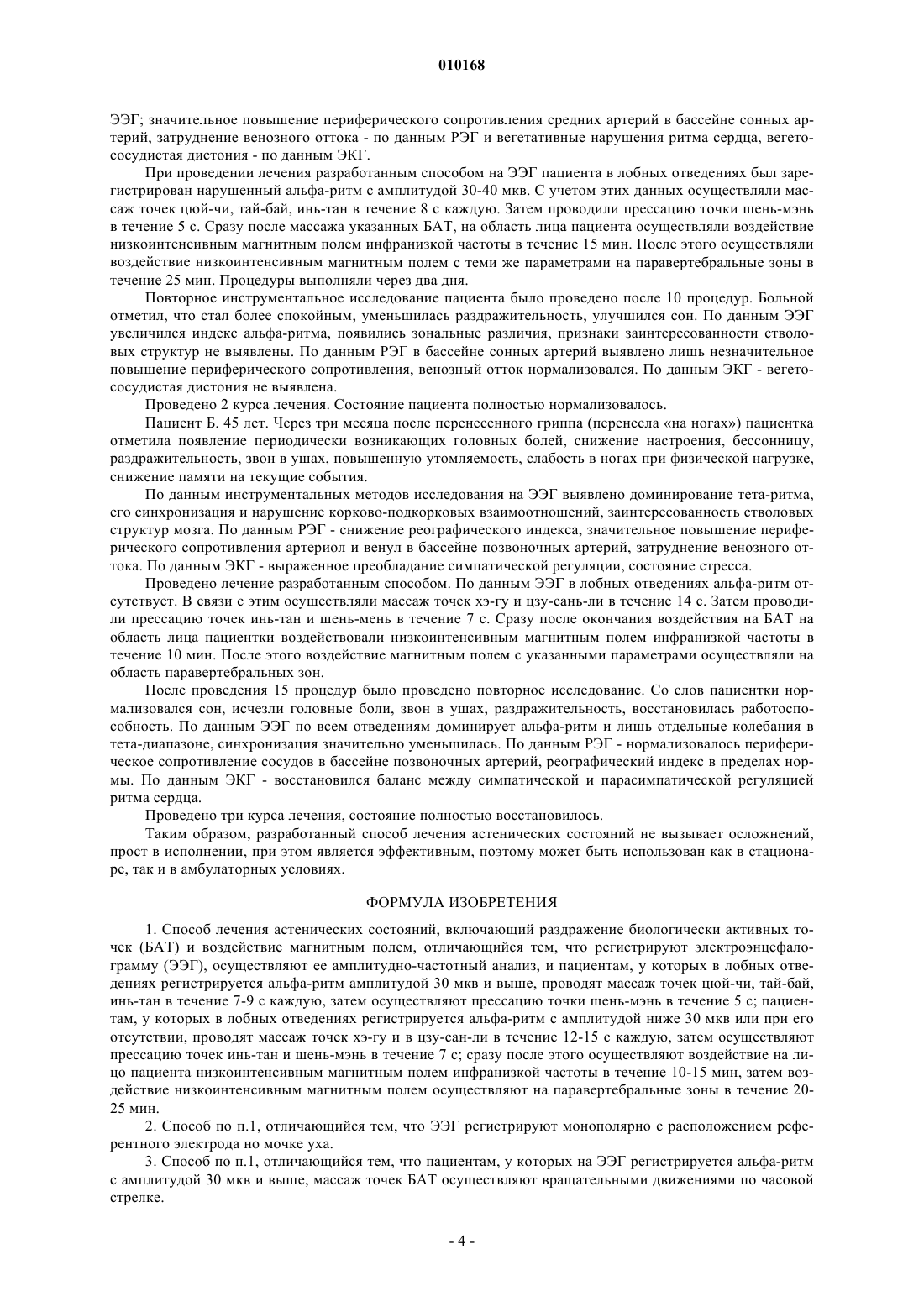 010168

ЭЭГ; значительное повышение периферического сопротивления средних артерий в бассейне сонных артерий, затруднение венозного оттока - по данным РЭГ и вегетативные нарушения ритма сердца, вегетососудистая дистония - по данным ЭКГ.

При проведении лечения разработанным способом на ЭЭГ пациента в лобных отведениях был зарегистрирован нарушенный альфа-ритм с амплитудой 30-40 мкв. С учетом этих данных осуществляли массаж точек цюй-чи, тай-бай, инь-тан в течение 8 с каждую. Затем проводили прессацию точки шень-мэнь в течение 5 с. Сразу после массажа указанных БАТ, на область лица пациента осуществляли воздействие низкоинтенсивным магнитным полем инфранизкой частоты в течение 15 мин. После этого осуществляли воздействие низкоинтенсивным магнитным полем с теми же параметрами на паравертебральные зоны в течение 25 мин. Процедуры выполняли через два дня.

Повторное инструментальное исследование пациента было проведено после 10 процедур. Больной отметил, что стал более спокойным, уменьшилась раздражительность, улучшился сон. По данным ЭЭГ увеличился индекс альфа-ритма, появились зональные различия, признаки заинтересованности стволовых структур не выявлены. По данным РЭГ в бассейне сонных артерий выявлено лишь незначительное повышение периферического сопротивления, венозный отток нормализовался. По данным ЭКГ - вегетососудистая дистония не выявлена.

Проведено 2 курса лечения. Состояние пациента полностью нормализовалось.

Пациент Б. 45 лет. Через три месяца после перенесенного гриппа (перенесла «на ногах») пациентка отметила появление периодически возникающих головных болей, снижение настроения, бессонницу, раздражительность, звон в ушах, повышенную утомляемость, слабость в ногах при физической нагрузке, снижение памяти на текущие события.

По данным инструментальных методов исследования на ЭЭГ выявлено доминирование тета-ритма, его синхронизация и нарушение корково-подкорковых взаимоотношений, заинтересованность стволовых структур мозга. По данным РЭГ - снижение реографического индекса, значительное повышение периферического сопротивления артериол и венул в бассейне позвоночных артерий, затруднение венозного оттока. По данным ЭКГ - выраженное преобладание симпатической регуляции, состояние стресса.

Проведено лечение разработанным способом. По данным ЭЭГ в лобных отведениях альфа-ритм отсутствует. В связи с этим осуществляли массаж точек хэ-гу и цзу-сань-ли в течение 14 с. Затем проводили прессацию точек инь-тан и шень-мень в течение 7 с. Сразу после окончания воздействия на БАТ на область лица пациентки воздействовали низкоинтенсивным магнитным полем инфранизкой частоты в течение 10 мин. После этого воздействие магнитным полем с указанными параметрами осуществляли на область паравертебральных зон.

После проведения 15 процедур было проведено повторное исследование. Со слов пациентки нормализовался сон, исчезли головные боли, звон в ушах, раздражительность, восстановилась работоспособность. По данным ЭЭГ по всем отведениям доминирует альфа-ритм и лишь отдельные колебания в тета-диапазоне, синхронизация значительно уменьшилась. По данным РЭГ - нормализовалось периферическое сопротивление сосудов в бассейне позвоночных артерий, реографический индекс в пределах нормы. По данным ЭКГ - восстановился баланс между симпатической и парасимпатической регуляцией ритма сердца.

Проведено три курса лечения, состояние полностью восстановилось.

Таким образом, разработанный способ лечения астенических состояний не вызывает осложнений, прост в исполнении, при этом является эффективным, поэтому может быть использован как в стационаре, так и в амбулаторных условиях.

ФОРМУЛА ИЗОБРЕТЕНИЯ

1. Способ лечения астенических состояний, включающий раздражение биологически активных точек (БАТ) и воздействие магнитным полем, отличающийся тем, что регистрируют электроэнцефалограмму (ЭЭГ), осуществляют ее амплитудно-частотный анализ, и пациентам, у которых в лобных отведениях регистрируется альфа-ритм амплитудой 30 мкв и выше, проводят массаж точек цюй-чи, тай-бай, инь-тан в течение 7-9 с каждую, затем осуществляют прессацию точки шень-мэнь в течение 5 с; пациентам, у которых в лобных отведениях регистрируется альфа-ритм с амплитудой ниже 30 мкв или при его отсутствии, проводят массаж точек хэ-гу и в цзу-сан-ли в течение 12-15 с каждую, затем осуществляют прессацию точек инь-тан и шень-мэнь в течение 7 с; сразу после этого осуществляют воздействие на лицо пациента низкоинтенсивным магнитным полем инфранизкой частоты в течение 10-15 мин, затем воздействие низкоинтенсивным магнитным полем осуществляют на паравертебральные зоны в течение 20-25 мин.

2. Способ по п.1, отличающийся тем, что ЭЭГ регистрируют монополярно с расположением референтного электрода но мочке уха.

3. Способ по п.1, отличающийся тем, что пациентам, у которых на ЭЭГ регистрируется альфа-ритм с амплитудой 30 мкв и выше, массаж точек БАТ осуществляют вращательными движениями по часовой стрелке.

- 4 -